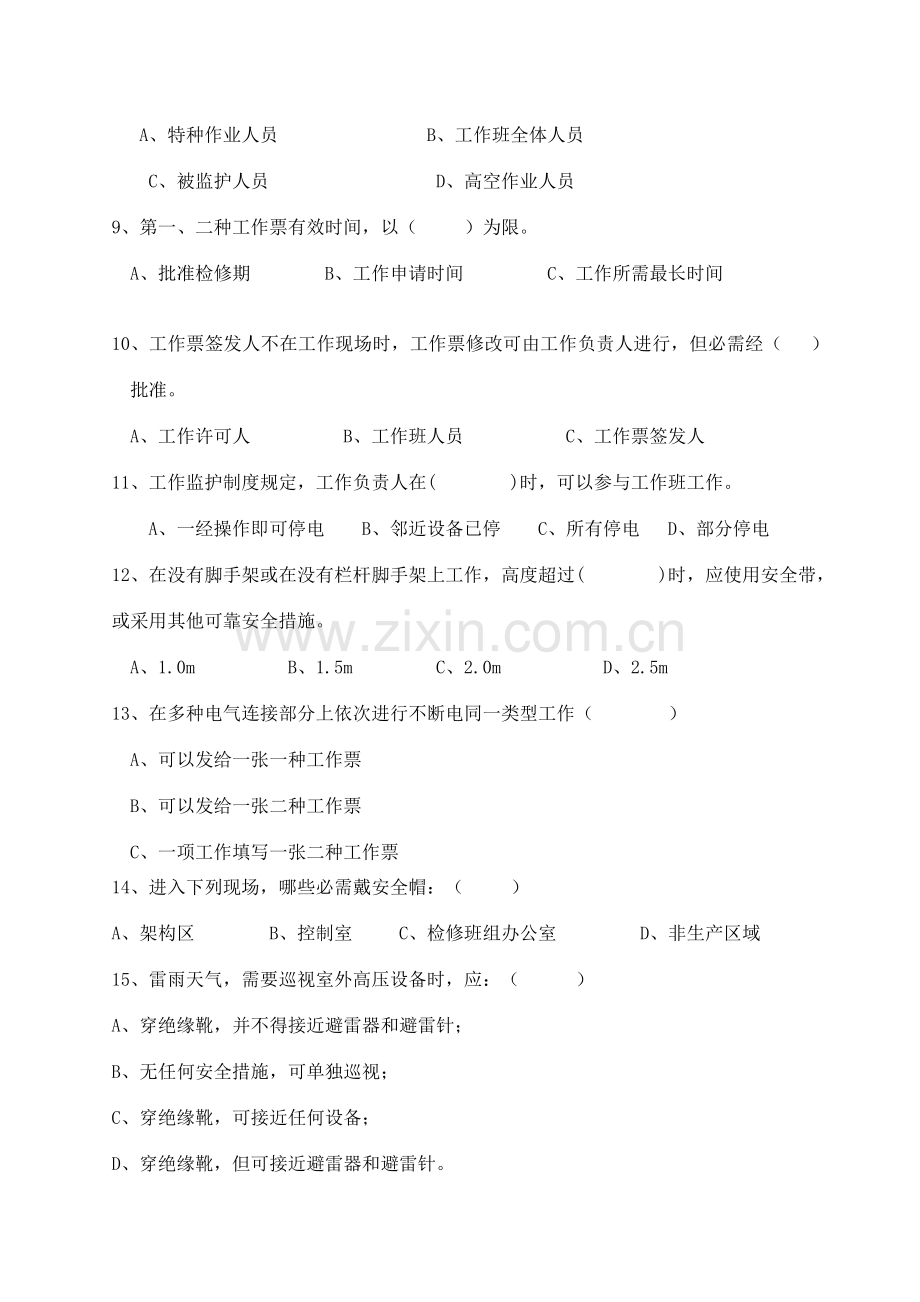 A、特种作业人员 B、工作班全体人员

C、被监护人员 D、高空作业人员

9、第一、二种工作票有效时间，以（ ）为限。

A、批准检修期 B、工作申请时间 C、工作所需最长时间

10、工作票签发人不在工作现场时，工作票修改可由工作负责人进行，但必需经（ ）批准。

A、工作许可人 B、工作班人员 C、工作票签发人

11、工作监护制度规定，工作负责人在( )时，可以参与工作班工作。

A、一经操作即可停电 B、邻近设备已停 C、所有停电 D、部分停电

12、在没有脚手架或在没有栏杆脚手架上工作，高度超过( )时，应使用安全带，或采用其他可靠安全措施。

A、1.0m B、1.5m C、2.0m D、2.5m

13、在多种电气连接部分上依次进行不断电同一类型工作（ ）

A、可以发给一张一种工作票

B、可以发给一张二种工作票

C、一项工作填写一张二种工作票

14、进入下列现场，哪些必需戴安全帽：（ ）

A、架构区 B、控制室 C、检修班组办公室 D、非生产区域

15、雷雨天气，需要巡视室外高压设备时，应：（ ）

A、穿绝缘靴，并不得接近避雷器和避雷针；

B、无任何安全措施，可单独巡视；

C、穿绝缘靴，可接近任何设备；

D、穿绝缘靴，但可接近避雷器和避雷针。

www.zixin.com.cn